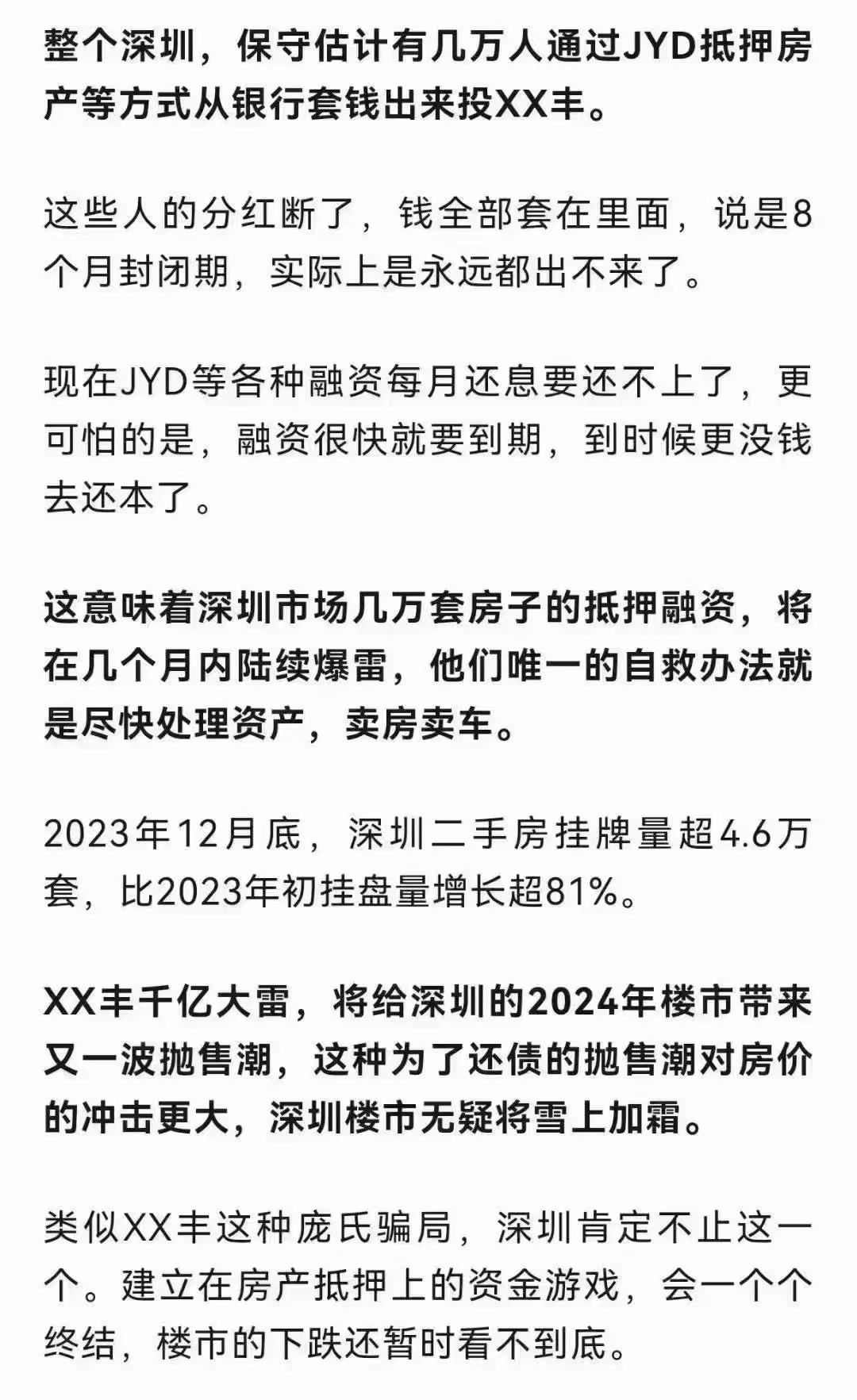 整个深圳，保守估计有几万人通过JYD抵押房产等方式从银行套钱出来投XX丰。

这些人的分红断了，钱全部套在里面，说是8个月封闭期，实际上是永远都出不来了。

现在JYD等各种融资每月还息要还不上了，更可怕的是，融资很快就要到期，到时候更没钱去还本了。

这意味着深圳市场几万套房子的抵押融资，将在几个月内陆续爆雷，他们唯一的自救办法就是尽快处理资产，卖房卖车。

2023年12月底，深圳二手房挂牌量超4.6万套，比2023年初挂盘量增长超81%。

XX丰千亿大雷，将给深圳的2024年楼市带来又一波抛售潮，这种为了还债的抛售潮对房价的冲击更大，深圳楼市无疑将雪上加霜。

类似XX丰这种庞氏骗局，深圳肯定不止这一个。建立在房产抵押上的资金游戏，会一个个终结，楼市的下跌还暂时看不到底。